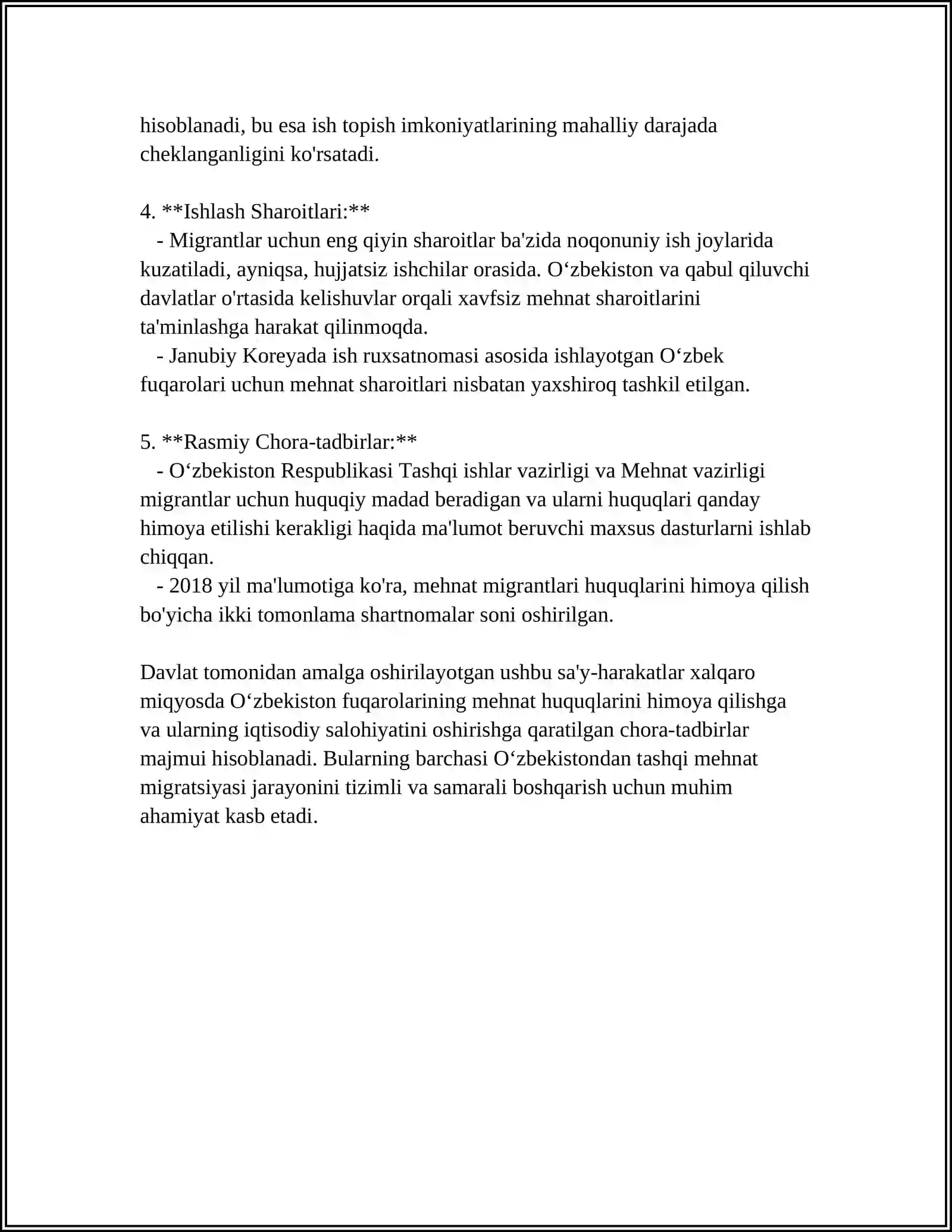 hisoblanadi, bu esa ish topish imkoniyatlarining mahalliy darajada cheklanganligini ko'rsatadi.

4. **Ishlash Sharoitlari:**
- Migrantlar uchun eng qiyin sharoitlar ba'zida noqonuniy ish joylarida kuzatiladi, ayniqsa, hujjatsiz ishchilar orasida. O'zbekiston va qabul qiluvchi davlatlar o'rtasida kelishuvlar orqali xavfsiz mehnat sharoitlarini ta'minlashga harakat qilinmoqda.
- Janubiy Koreyada ish ruxsatnomasi asosida ishlayotgan O'zbek fuqarolari uchun mehnat sharoitlari nisbatan yaxshiroq tashkil etilgan.

5. **Rasmiy Chora-tadbirlar:**
- O'zbekiston Respublikasi Tashqi ishlar vazirligi va Mehnat vazirligi migrantlar uchun huquqiy madad beradigan va ularni huquqlari qanday himoya etilishi kerakligi haqida ma'lumot beruvchi maxsus dasturlarni ishlab chiqqan.
- 2018 yil ma'lumotiga ko'ra, mehnat migrantlari huquqlarini himoya qilish bo'yicha ikki tomonlama shartnomalar soni oshirilgan.

Davlat tomonidan amalga oshirilayotgan ushbu sa'y-harakatlar xalqaro miqyosda O'zbekiston fuqarolarining mehnat huquqlarini himoya qilishga va ularning iqtisodiy salohiyatini oshirishga qaratilgan chora-tadbirlar majmui hisoblanadi. Bularning barchasi O'zbekistondan tashqi mehnat migratsiyasi jarayonini tizimli va samarali boshqarish uchun muhim ahamiyat kasb etadi.